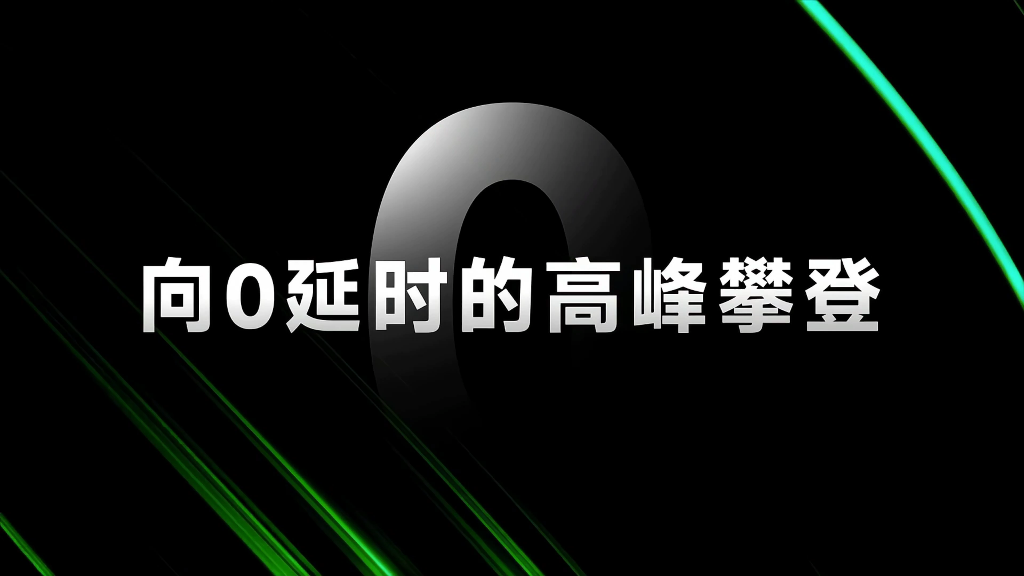 向0延时的高峰攀登